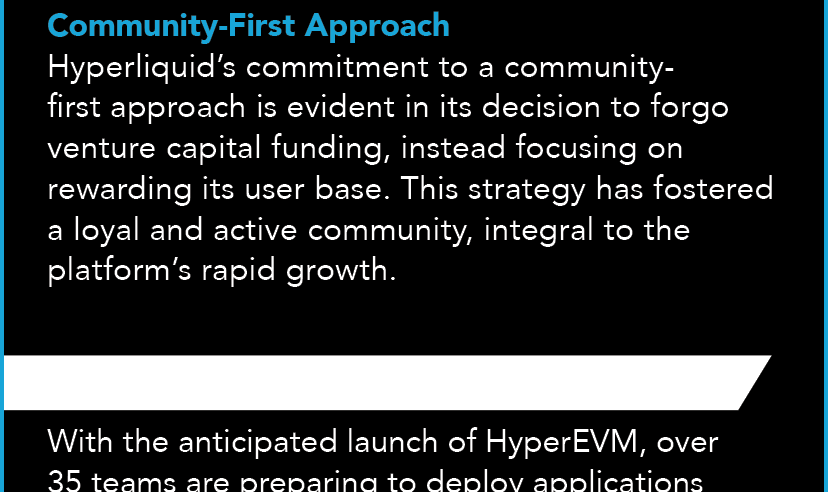 Community-First Approach

Hyperliquid's commitment to a community-first approach is evident in its decision to forgo venture capital funding, instead focusing on rewarding its user base. This strategy has fostered a loyal and active community, integral to the platform's rapid growth.

With the anticipated launch of HyperEVM, over 35 teams are preparing to deploy applications